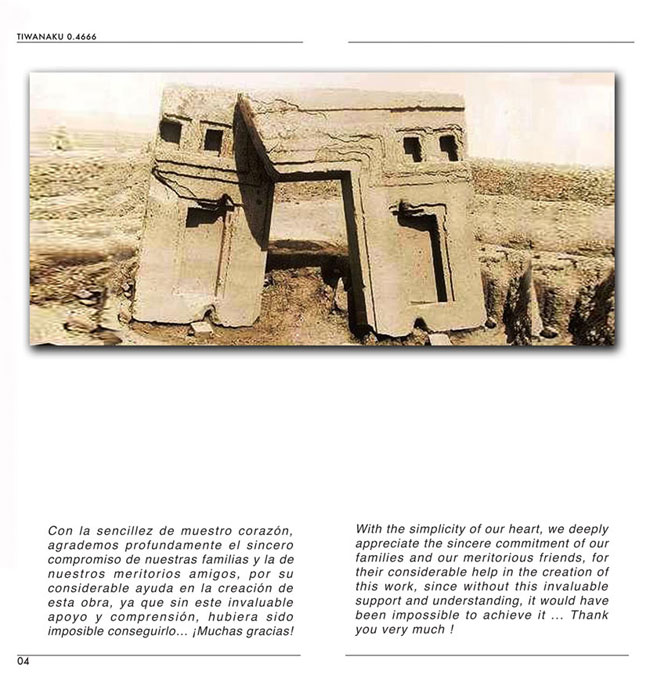 TIWANAKU 0.4666

Con la sencillez de muestro corazón, agrademos profundamente el sincero compromiso de nuestras familias y la de nuestros meritorios amigos, por su considerable ayuda en la creación de esta obra, ya que sin este invaluable apoyo y comprensión, hubiera sido imposible conseguirlo... ¡Muchas gracias!

With the simplicity of our heart, we deeply appreciate the sincere commitment of our families and our meritorious friends, for their considerable help in the creation of this work, since without this invaluable support and understanding, it would have been impossible to achieve it ... Thank you very much !

04